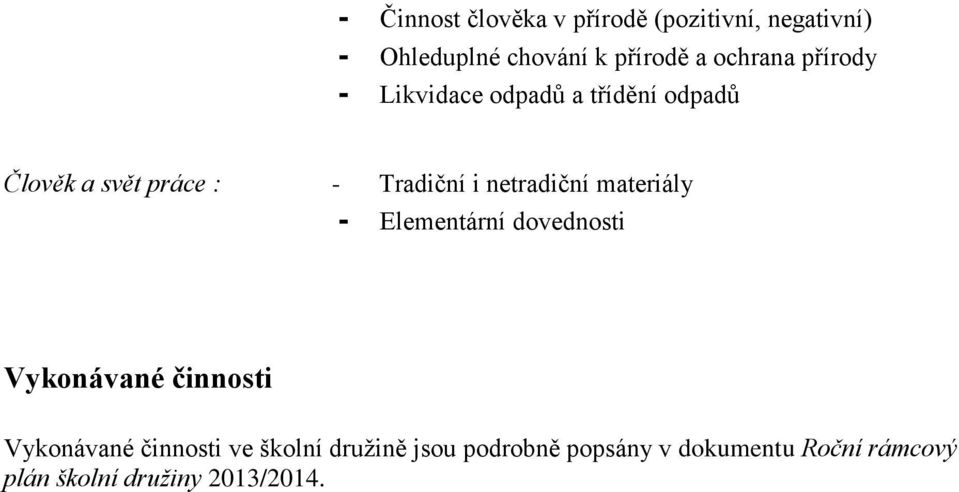 - Činnost člověka v přírodě (pozitivní, negativní)
- Ohleduplné chování k přírodě a ochrana přírody
- Likvidace odpadů a třídění odpadů

Člověk a svět práce : - Tradiční i netradiční materiály
- Elementární dovednosti

Vykonávané činnosti

Vykonávané činnosti ve školní družině jsou podrobně popsány v dokumentu Roční rámcový plán školní družiny 2013/2014.